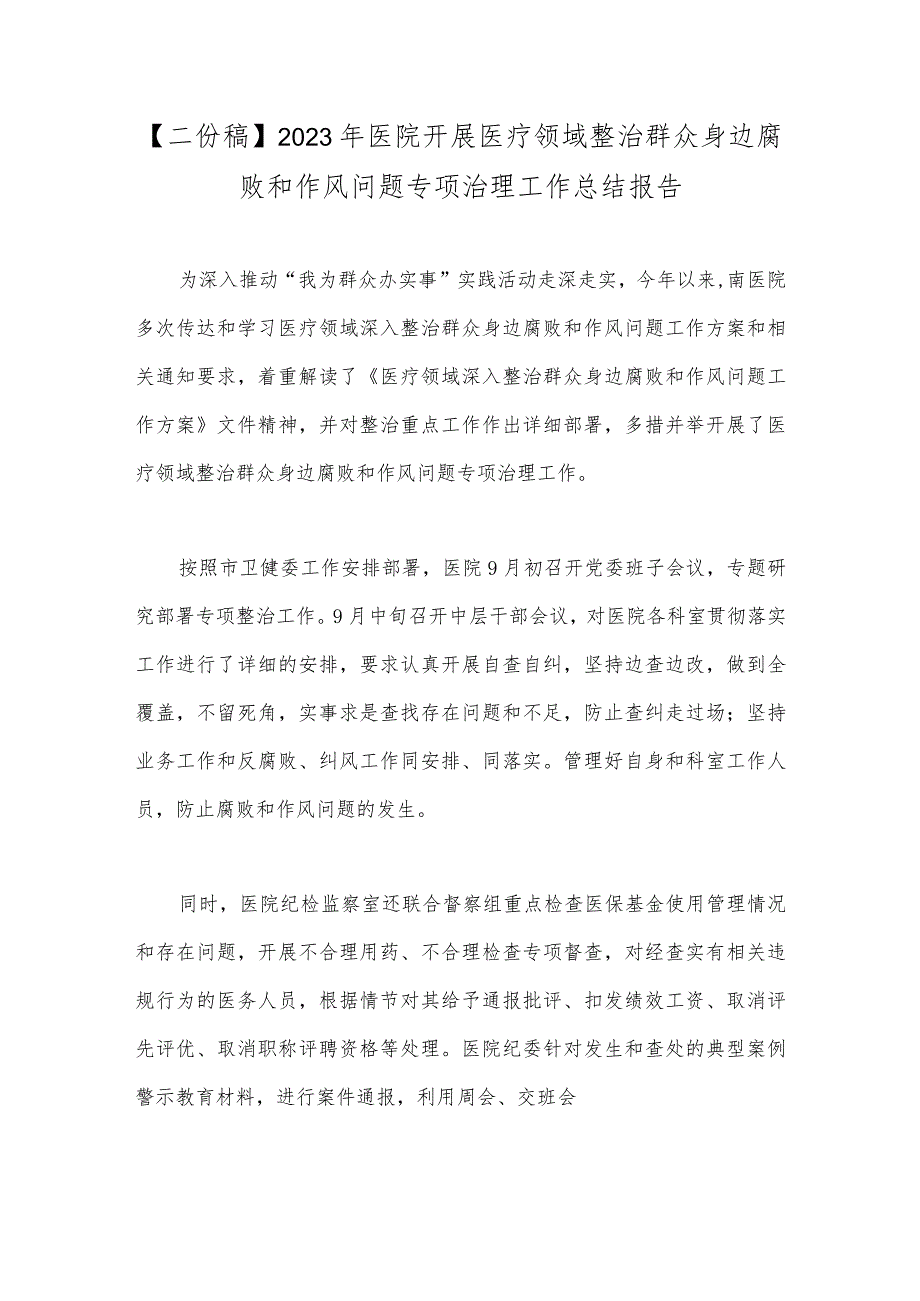 【二份稿】2023年医院开展医疗领域整治群众身边腐败和作风问题专项治理工作总结报告

为深入推动“我为群众办实事”实践活动走深走实，今年以来,南医院多次传达和学习医疗领域深入整治群众身边腐败和作风问题工作方案和相关通知要求，着重解读了《医疗领域深入整治群众身边腐败和作风问题工作方案》文件精神，并对整治重点工作作出详细部署，多措并举开展了医疗领域整治群众身边腐败和作风问题专项治理工作。

按照市卫健委工作安排部署，医院9月初召开党委班子会议，专题研究部署专项整治工作。9月中旬召开中层干部会议，对医院各科室贯彻落实工作进行了详细的安排，要求认真开展自查自纠，坚持边查边改，做到全覆盖，不留死角，实事求是查找存在问题和不足，防止查纠走过场；坚持业务工作和反腐败、纠风工作同安排、同落实。管理好自身和科室工作人员，防止腐败和作风问题的发生。

同时，医院纪检监察室还联合督察组重点检查医保基金使用管理情况和存在问题，开展不合理用药、不合理检查专项督查，对经查实有相关违规行为的医务人员，根据情节对其给予通报批评、扣发绩效工资、取消评先评优、取消职称评聘资格等处理。医院纪委针对发生和查处的典型案例警示教育材料，进行案件通报，利用周会、交班会